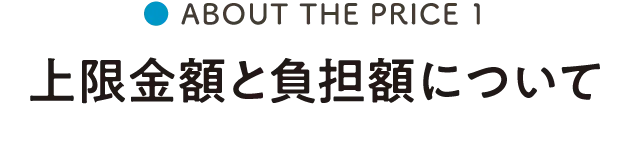 ABOUT THE PRICE 1

上限金額と負担額について